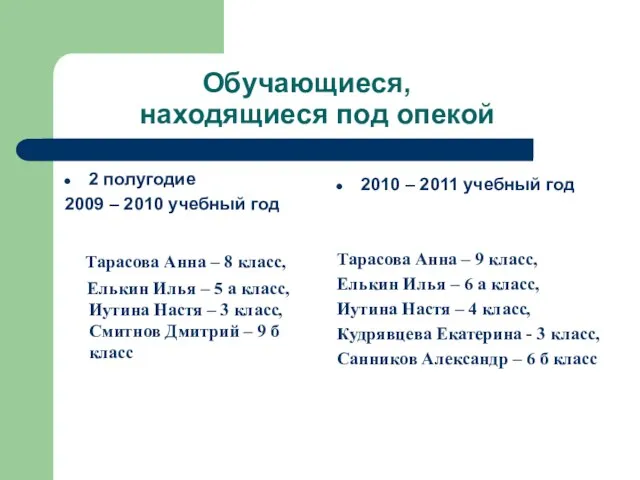 Обучающиеся, находящиеся под опекой

• 2 полугодие
2009 – 2010 учебный год

Тарасова Анна – 8 класс,
Елькин Илья – 5 а класс,
Иутина Настя – 3 класс,
Смитнов Дмитрий – 9 б класс

• 2010 – 2011 учебный год

Тарасова Анна – 9 класс,
Елькин Илья – 6 а класс,
Иутина Настя – 4 класс,
Кудрявцева Екатерина - 3 класс,
Санников Александр – 6 б класс